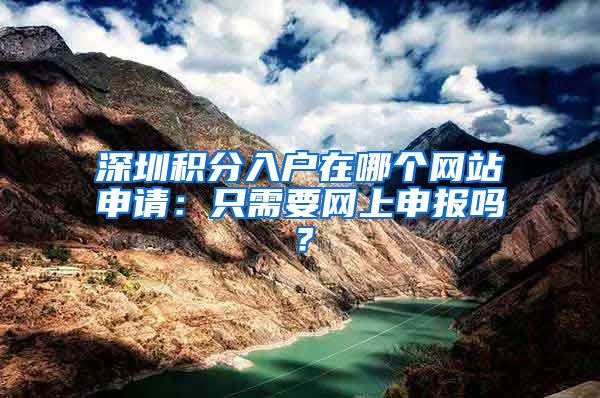 深圳积分入户在哪个网站申请：只需要网上申报吗？